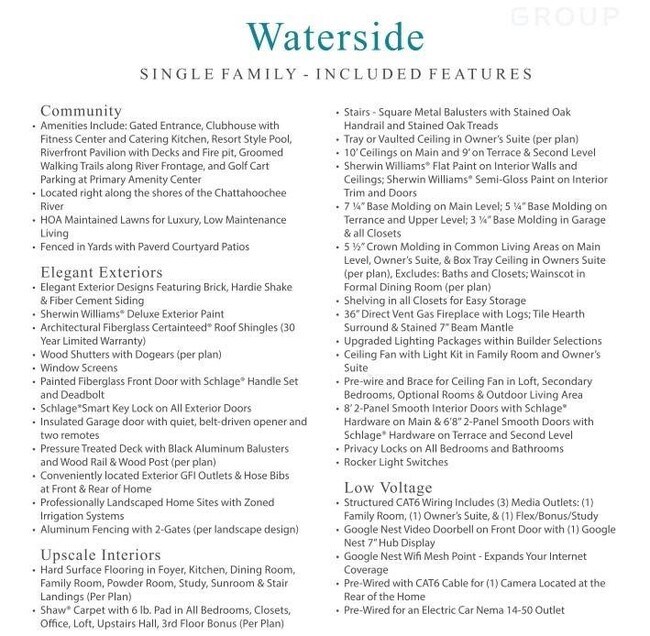 GROUP

Waterside

SINGLE FAMILY - INCLUDED FEATURES

Community
• Amenities Include: Gated Entrance, Clubhouse with Fitness Center and Catering Kitchen, Resort Style Pool, Riverfront Pavilion with Decks and Fire pit, Groomed Walking Trails along River Frontage, and Golf Cart Parking at Primary Amenity Center
• Located right along the shores of the Chattahoochee River
• HOA Maintained Lawns for Luxury, Low Maintenance Living
• Fenced in Yards with Paverd Courtyard Patios

Elegant Exteriors
• Elegant Exterior Designs Featuring Brick, Hardie Shake & Fiber Cement Siding
• Sherwin Williams® Deluxe Exterior Paint
• Architectural Fiberglass Certainteed® Roof Shingles (30 Year Limited Warranty)
• Wood Shutters with Dogears (per plan)
• Window Screens
• Painted Fiberglass Front Door with Schlage® Handle Set and Deadbolt
• Schlage®Smart Key Lock on All Exterior Doors
• Insulated Garage door with quiet, belt-driven opener and two remotes
• Pressure Treated Deck with Black Aluminum Balusters and Wood Rail & Wood Post (per plan)
• Conveniently located Exterior GFI Outlets & Hose Bibs at Front & Rear of Home
• Professionally Landscaped Home Sites with Zoned Irrigation Systems
• Aluminum Fencing with 2-Gates (per landscape design)

Upscale Interiors
• Hard Surface Flooring in Foyer, Kitchen, Dining Room, Family Room, Powder Room, Study, Sunroom & Stair Landings (Per Plan)
• Shaw® Carpet with 6 lb. Pad in All Bedrooms, Closets, Office, Loft, Upstairs Hall, 3rd Floor Bonus (Per Plan)
• Stairs - Square Metal Balusters with Stained Oak Handrail and Stained Oak Treads
• Tray or Vaulted Ceiling in Owner's Suite (per plan)
• 10' Ceilings on Main and 9' on Terrace & Second Level
• Sherwin Williams® Flat Paint on Interior Walls and Ceilings; Sherwin Williams® Semi-Gloss Paint on Interior Trim and Doors
• 7 ¼" Base Molding on Main Level; 5 ¼" Base Molding on Terrance and Upper Level; 3 ¼" Base Molding in Garage & all Closets
• 5 ½" Crown Molding in Common Living Areas on Main Level, Owner's Suite, & Box Tray Ceiling in Owners Suite (per plan), Excludes: Baths and Closets; Wainscot in Formal Dining Room (per plan)
• Shelving in all Closets for Easy Storage
• 36" Direct Vent Gas Fireplace with Logs; Tile Hearth Surround & Stained 7" Beam Mantle
• Upgraded Lighting Packages within Builder Selections
• Ceiling Fan with Light Kit in Family Room and Owner's Suite
• Pre-wire and Brace for Ceiling Fan in Loft, Secondary Bedrooms, Optional Rooms & Outdoor Living Area
• 8' 2-Panel Smooth Interior Doors with Schlage® Hardware on Main & 6'8" 2-Panel Smooth Doors with Schlage® Hardware on Terrace and Second Level
• Privacy Locks on All Bedrooms and Bathrooms
• Rocker Light Switches

Low Voltage
• Structured CAT6 Wiring Includes (3) Media Outlets: (1) Family Room, (1) Owner's Suite, & (1) Flex/Bonus/Study
• Google Nest Video Doorbell on Front Door with (1) Google Nest 7" Hub Display
• Google Nest Wifi Mesh Point - Expands Your Internet Coverage
• Pre-Wired with CAT6 Cable for (1) Camera Located at the Rear of the Home
• Pre-Wired for an Electric Car Nema 14-50 Outlet